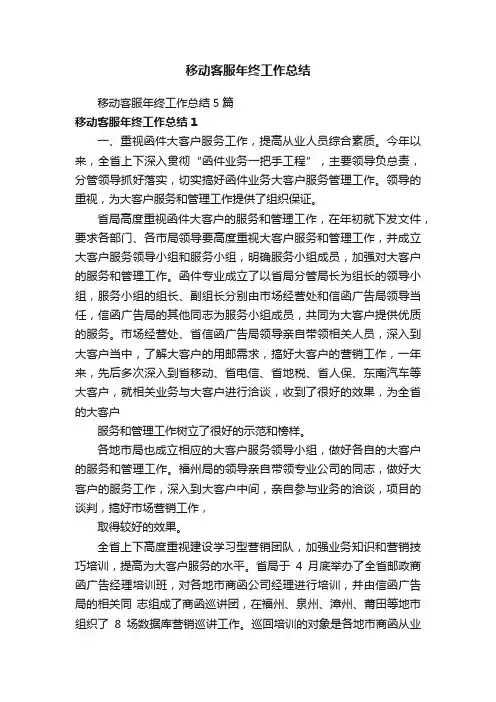 移动客服年终工作总结

移动客服年终工作总结 5 篇

移动客服年终工作总结 1

一、重视函件大客户服务工作，提高从业人员综合素质。今年以来，全省上下深入贯彻“函件业务一把手工程”，主要领导负总责，分管领导抓好落实，切实搞好函件业务大客户服务管理工作。领导的重视，为大客户服务和管理工作提供了组织保证。

省局高度重视函件大客户的服务和管理工作，在年初就下发文件，要求各部门、各市局领导要高度重视大客户服务和管理工作，并成立大客户服务领导小组和服务小组，明确服务小组成员，加强对大客户的服务和管理工作。函件专业成立了以省局分管局长为组长的领导小组，服务小组的组长、副组长分别由市场经营处和信函广告局领导当任，信函广告局的其他同志为服务小组成员，共同为大客户提供优质的服务。市场经营处、省信函广告局领导亲自带领相关人员，深入到大客户当中，了解大客户的用邮需求，搞好大客户的营销工作，一年来，先后多次深入到省移动、省电信、省地税、省人保、东南汽车等大客户，就相关业务与大客户进行洽谈，收到了很好的效果，为全省的大客户

服务和管理工作树立了很好的示范和榜样。

各地市局也成立相应的大客户服务领导小组，做好各自的大客户的服务和管理工作。福州局的领导亲自带领专业公司的同志，做好大客户的服务工作，深入到大客户中间，亲自参与业务的洽谈，项目的谈判，搞好市场营销工作，

取得较好的效果。

全省上下高度重视建设学习型营销团队，加强业务知识和营销技巧培训，提高为大客户服务的水平。省局于 4 月底举办了全省邮政商函广告经理培训班，对各地市商函公司经理进行培训，并由信函广告局的相关同 志组成了商函巡讲团，在福州、泉州、漳州、莆田等地市组织了 8 场数据库营销巡讲工作。巡回培训的对象是各地市商函从业